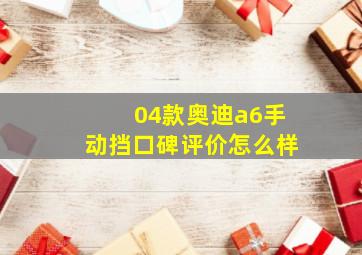 04款奥迪a6手动挡口碑评价怎么样